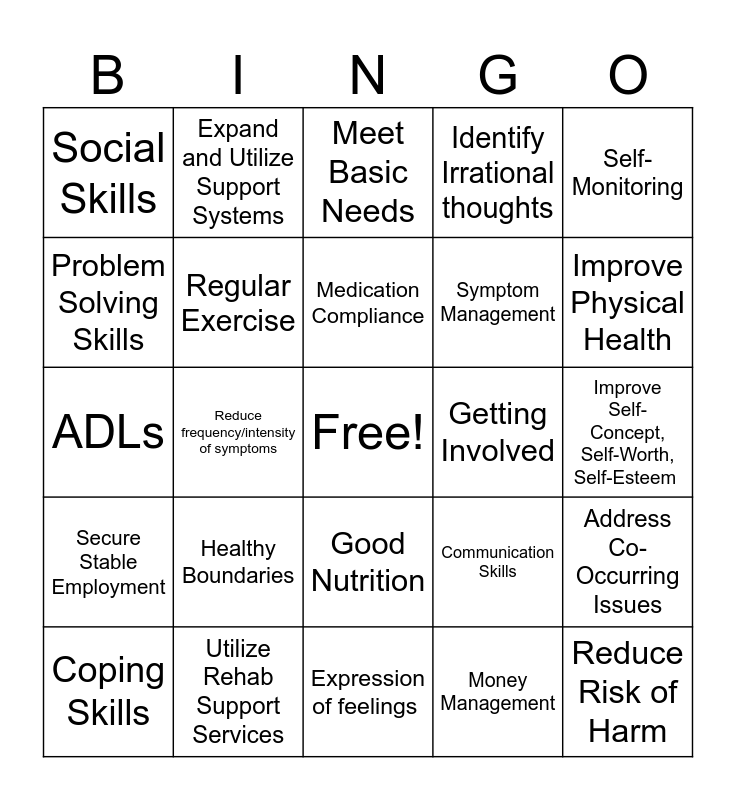 | B | I | N | G | O |
|---|---|---|---|---|
| Social Skills | Expand and Utilize Support Systems | Meet Basic Needs | Identify Irrational thoughts | Self-Monitoring |
| Problem Solving Skills | Regular Exercise | Medication Compliance | Symptom Management | Improve Physical Health |
| ADLs | Reduce frequency/intensity of symptoms | Free! | Getting Involved | Improve Self-Concept, Self-Worth, Self-Esteem |
| Secure Stable Employment | Healthy Boundaries | Good Nutrition | Communication Skills | Address Co-Occurring Issues |
| Coping Skills | Utilize Rehab Support Services | Expression of feelings | Money Management | Reduce Risk of Harm |